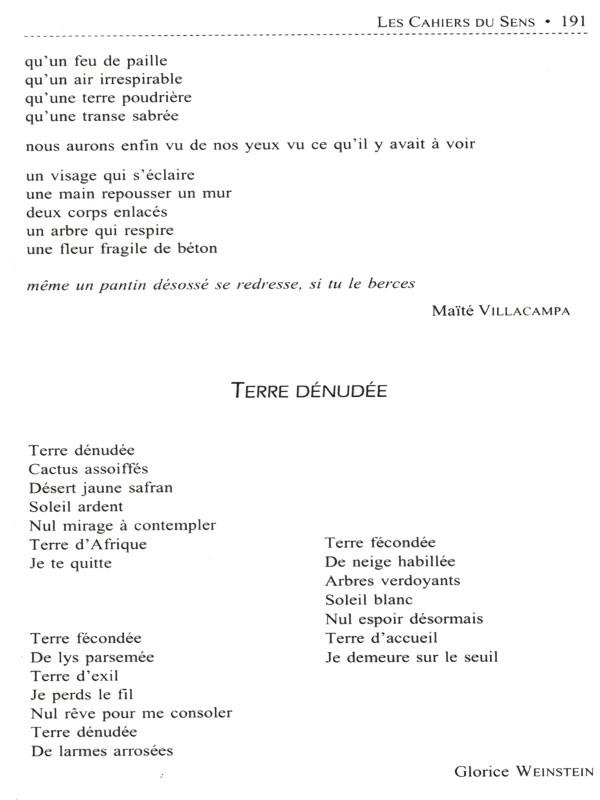 LES CAHIERS DU SENS • 191

qu'un feu de paille
qu'un air irrespirable
qu'une terre poudrière
qu'une transe sabrée

nous aurons enfin vu de nos yeux vu ce qu'il y avait à voir

un visage qui s'éclaire
une main repousser un mur
deux corps enlacés
un arbre qui respire
une fleur fragile de béton

même un pantin désossé se redresse, si tu le berces

Maïté VILLACAMPA

TERRE DÉNUDÉE

Terre dénudée
Cactus assoiffés
Désert jaune safran
Soleil ardent
Nul mirage à contempler
Terre d'Afrique
Je te quitte

Terre fécondée
De lys parsemée
Terre d'exil
Je perds le fil
Nul rêve pour me consoler
Terre dénudée
De larmes arrosées

Terre fécondée
De neige habillée
Arbres verdoyants
Soleil blanc
Nul espoir désormais
Terre d'accueil
Je demeure sur le seuil

Glorice WEINSTEIN